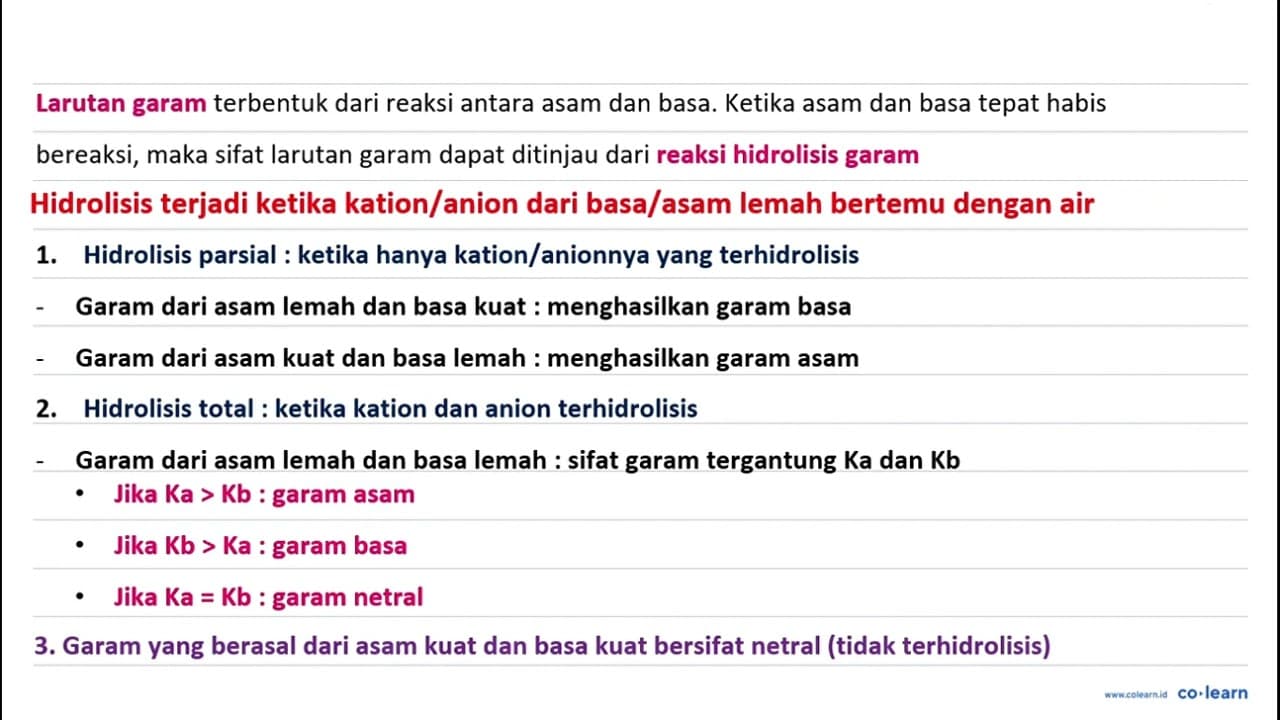 Larutan garam terbentuk dari reaksi antara asam dan basa. Ketika asam dan basa tepat habis bereaksi, maka sifat larutan garam dapat ditinjau dari reaksi hidrolisis garam

Hidrolisis terjadi ketika kation/anion dari basa/asam lemah bertemu dengan air

1. Hidrolisis parsial : ketika hanya kation/anionnya yang terhidrolisis

- Garam dari asam lemah dan basa kuat : menghasilkan garam basa

- Garam dari asam kuat dan basa lemah : menghasilkan garam asam

2. Hidrolisis total : ketika kation dan anion terhidrolisis

- Garam dari asam lemah dan basa lemah : sifat garam tergantung Ka dan Kb

• Jika Ka > Kb : garam asam

• Jika Kb > Ka : garam basa

• Jika Ka = Kb : garam netral

3. Garam yang berasal dari asam kuat dan basa kuat bersifat netral (tidak terhidrolisis)

www.colearn.id co·learn